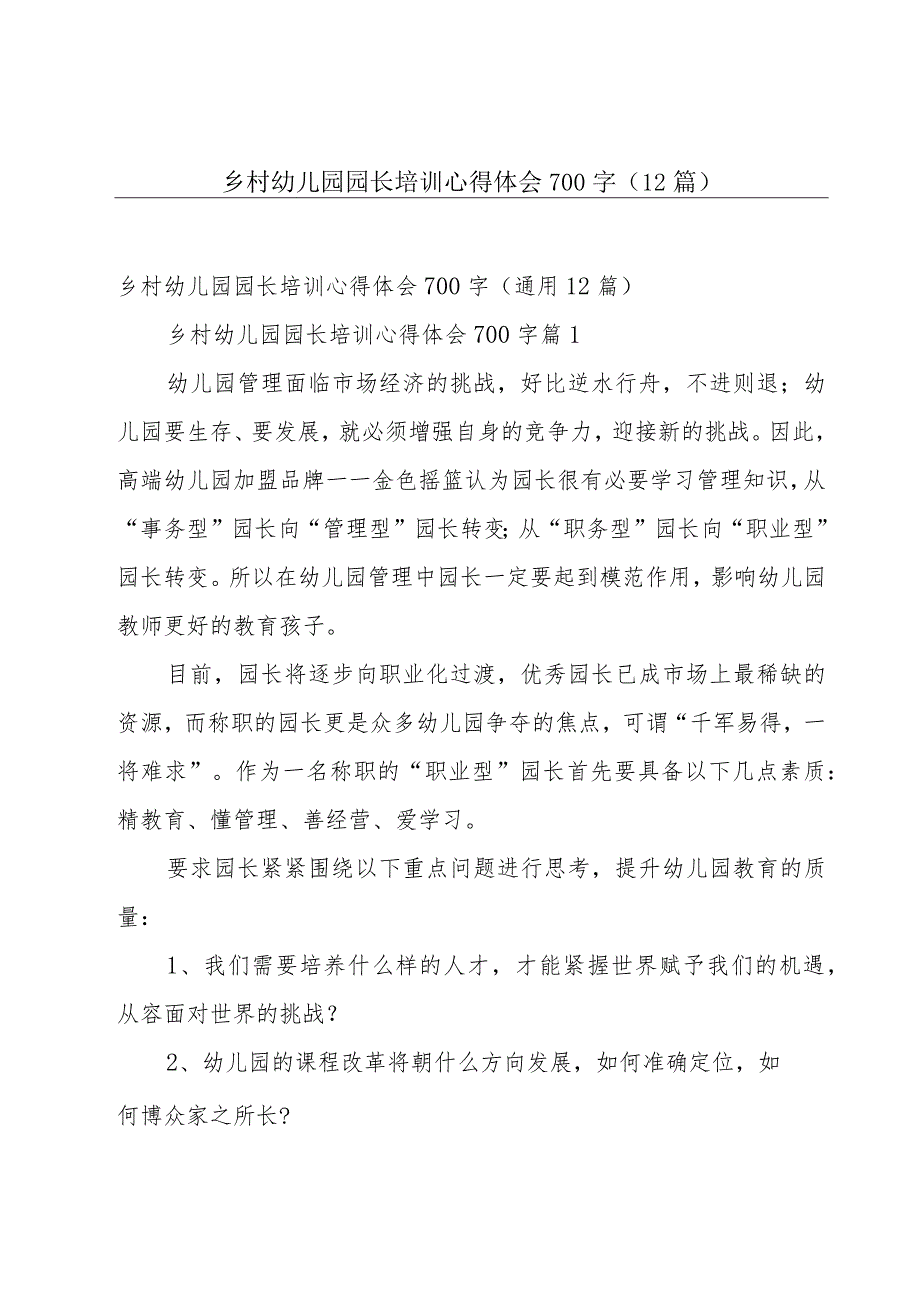 乡村幼儿园园长培训心得体会700字（12篇）

乡村幼儿园园长培训心得体会700字（通用12篇）

乡村幼儿园园长培训心得体会700字篇1

幼儿园管理面临市场经济的挑战，好比逆水行舟，不进则退；幼儿园要生存、要发展，就必须增强自身的竞争力，迎接新的挑战。因此，高端幼儿园加盟品牌一一金色摇篮认为园长很有必要学习管理知识，从“事务型”园长向“管理型”园长转变；从“职务型”园长向“职业型”园长转变。所以在幼儿园管理中园长一定要起到模范作用，影响幼儿园教师更好的教育孩子。

目前，园长将逐步向职业化过渡，优秀园长已成市场上最稀缺的资源，而称职的园长更是众多幼儿园争夺的焦点，可谓“千军易得，一将难求”。作为一名称职的“职业型”园长首先要具备以下几点素质：精教育、懂管理、善经营、爱学习。

要求园长紧紧围绕以下重点问题进行思考，提升幼儿园教育的质量：

1、我们需要培养什么样的人才，才能紧握世界赋予我们的机遇，从容面对世界的挑战？

2、幼儿园的课程改革将朝什么方向发展，如何准确定位，如何博众家之所长?